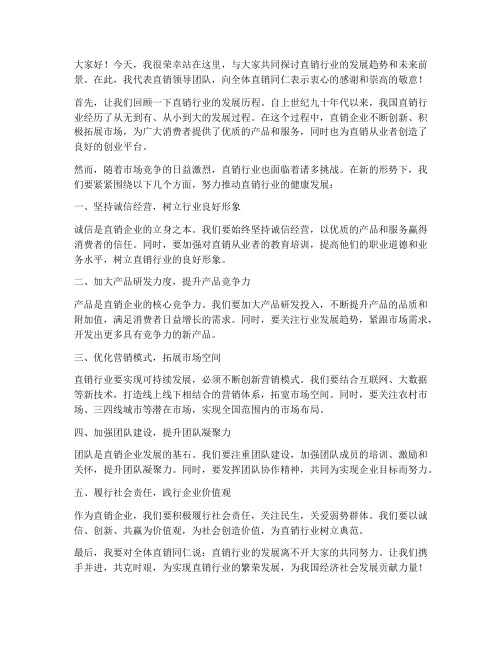 大家好！今天，我很荣幸站在这里，与大家共同探讨直销行业的发展趋势和未来前景。在此，我代表直销领导团队，向全体直销同仁表示衷心的感谢和崇高的敬意！

首先，让我们回顾一下直销行业的发展历程。自上世纪九十年代以来，我国直销行业经历了从无到有、从小到大的发展过程。在这个过程中，直销企业不断创新、积极拓展市场，为广大消费者提供了优质的产品和服务，同时也为直销从业者创造了良好的创业平台。

然而，随着市场竞争的日益激烈，直销行业也面临着诸多挑战。在新的形势下，我们要紧紧围绕以下几个方面，努力推动直销行业的健康发展：

一、坚持诚信经营，树立行业良好形象

诚信是直销企业的立身之本。我们要始终坚持诚信经营，以优质的产品和服务赢得消费者的信任。同时，要加强对直销从业者的教育培训，提高他们的职业道德和业务水平，树立直销行业的良好形象。

二、加大产品研发力度，提升产品竞争力

产品是直销企业的核心竞争力。我们要加大产品研发投入，不断提升产品的品质和附加值，满足消费者日益增长的需求。同时，要关注行业发展趋势，紧跟市场需求，开发出更多具有竞争力的新产品。

三、优化营销模式，拓展市场空间

直销行业要实现可持续发展，必须不断创新营销模式。我们要结合互联网、大数据等新技术，打造线上线下相结合的营销体系，拓宽市场空间。同时，要关注农村市场、三四线城市等潜在市场，实现全国范围内的市场布局。

四、加强团队建设，提升团队凝聚力

团队是直销企业发展的基石。我们要注重团队建设，加强团队成员的培训、激励和关怀，提升团队凝聚力。同时，要发挥团队协作精神，共同为实现企业目标而努力。

五、履行社会责任，践行企业价值观

作为直销企业，我们要积极履行社会责任，关注民生，关爱弱势群体。我们要以诚信、创新、共赢为价值观，为社会创造价值，为直销行业树立典范。

最后，我要对全体直销同仁说：直销行业的发展离不开大家的共同努力。让我们携手并进，共克时艰，为实现直销行业的繁荣发展，为我国经济社会发展贡献力量！